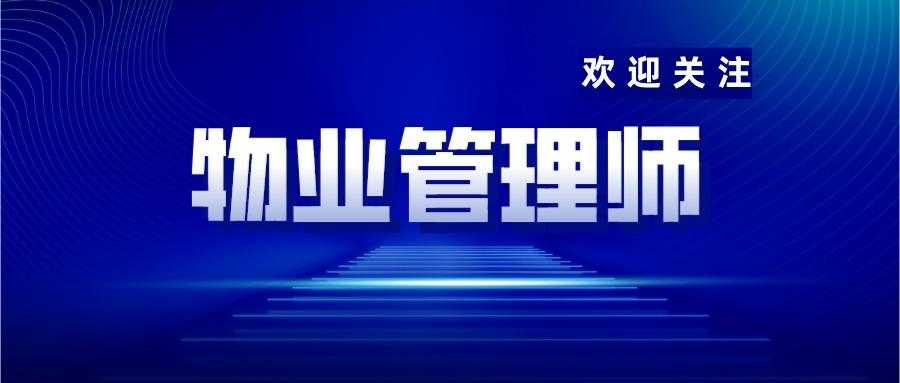 欢迎关注

物业管理师